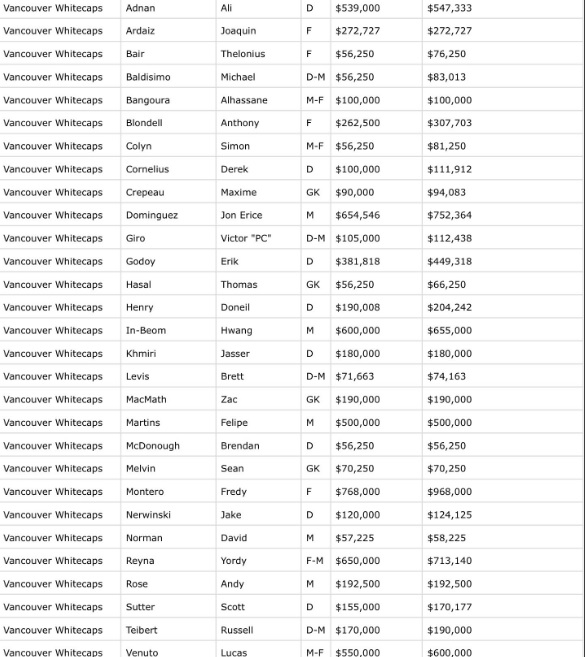 | Vancouver Whitecaps | Adnan | Ali | D | $539,000 | $547,333 |
|---|---|---|---|---|---|
| Vancouver Whitecaps | Ardaiz | Joaquin | F | $272,727 | $272,727 |
| Vancouver Whitecaps | Bair | Thelonius | F | $56,250 | $76,250 |
| Vancouver Whitecaps | Baldisimo | Michael | D-M | $56,250 | $83,013 |
| Vancouver Whitecaps | Bangoura | Alhassane | M-F | $100,000 | $100,000 |
| Vancouver Whitecaps | Blondell | Anthony | F | $262,500 | $307,703 |
| Vancouver Whitecaps | Colyn | Simon | M-F | $56,250 | $81,250 |
| Vancouver Whitecaps | Cornelius | Derek | D | $100,000 | $111,912 |
| Vancouver Whitecaps | Crepeau | Maxime | GK | $90,000 | $94,083 |
| Vancouver Whitecaps | Dominguez | Jon Erice | M | $654,546 | $752,364 |
| Vancouver Whitecaps | Giro | Victor "PC" | D-M | $105,000 | $112,438 |
| Vancouver Whitecaps | Godoy | Erik | D | $381,818 | $449,318 |
| Vancouver Whitecaps | Hasal | Thomas | GK | $56,250 | $66,250 |
| Vancouver Whitecaps | Henry | Doneil | D | $190,008 | $204,242 |
| Vancouver Whitecaps | In-Beom | Hwang | M | $600,000 | $655,000 |
| Vancouver Whitecaps | Khmiri | Jasser | D | $180,000 | $180,000 |
| Vancouver Whitecaps | Levis | Brett | D-M | $71,663 | $74,163 |
| Vancouver Whitecaps | MacMath | Zac | GK | $190,000 | $190,000 |
| Vancouver Whitecaps | Martins | Felipe | M | $500,000 | $500,000 |
| Vancouver Whitecaps | McDonough | Brendan | D | $56,250 | $56,250 |
| Vancouver Whitecaps | Melvin | Sean | GK | $70,250 | $70,250 |
| Vancouver Whitecaps | Montero | Fredy | F | $768,000 | $968,000 |
| Vancouver Whitecaps | Nerwinski | Jake | D | $120,000 | $124,125 |
| Vancouver Whitecaps | Norman | David | M | $57,225 | $58,225 |
| Vancouver Whitecaps | Reyna | Yordy | F-M | $650,000 | $713,140 |
| Vancouver Whitecaps | Rose | Andy | M | $192,500 | $192,500 |
| Vancouver Whitecaps | Sutter | Scott | D | $155,000 | $170,177 |
| Vancouver Whitecaps | Teibert | Russell | D-M | $170,000 | $190,000 |
| Vancouver Whitecaps | Venuto | Lucas | M-F | $550,000 | $600,000 |